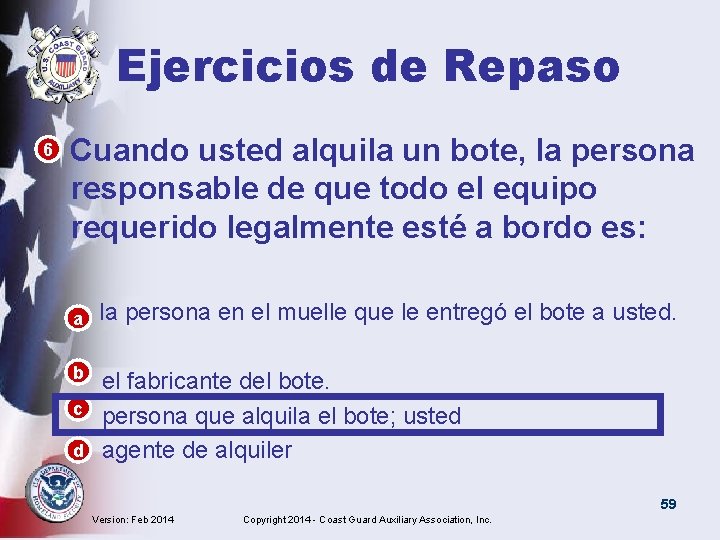 U.S. COAST GUARD AUXILIARY

Ejercicios de Repaso

6 Cuando usted alquila un bote, la persona responsable de que todo el equipo requerido legalmente esté a bordo es:

a la persona en el muelle que le entregó el bote a usted.

b el fabricante del bote.

c persona que alquila el bote; usted

d agente de alquiler

U.S. DEPARTMENT OF HOMELAND SECURITY

59

Version: Feb 2014 Copyright 2014 - Coast Guard Auxiliary Association, Inc.